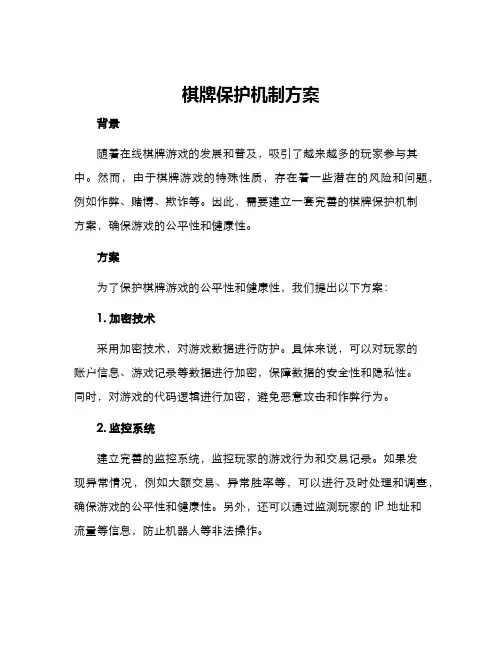 棋牌保护机制方案

背景

随着在线棋牌游戏的发展和普及，吸引了越来越多的玩家参与其中。然而，由于棋牌游戏的特殊性质，存在着一些潜在的风险和问题，例如作弊、赌博、欺诈等。因此，需要建立一套完善的棋牌保护机制方案，确保游戏的公平性和健康性。

方案

为了保护棋牌游戏的公平性和健康性，我们提出以下方案：

1. 加密技术

采用加密技术，对游戏数据进行防护。具体来说，可以对玩家的账户信息、游戏记录等数据进行加密，保障数据的安全性和隐私性。同时，对游戏的代码逻辑进行加密，避免恶意攻击和作弊行为。

2. 监控系统

建立完善的监控系统，监控玩家的游戏行为和交易记录。如果发现异常情况，例如大额交易、异常胜率等，可以进行及时处理和调查，确保游戏的公平性和健康性。另外，还可以通过监测玩家的 IP 地址和流量等信息，防止机器人等非法操作。